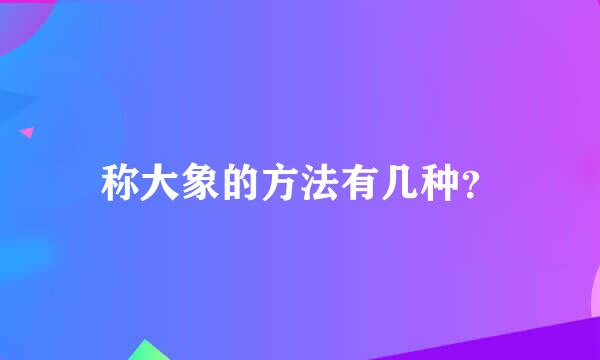 称大象的方法有几种?